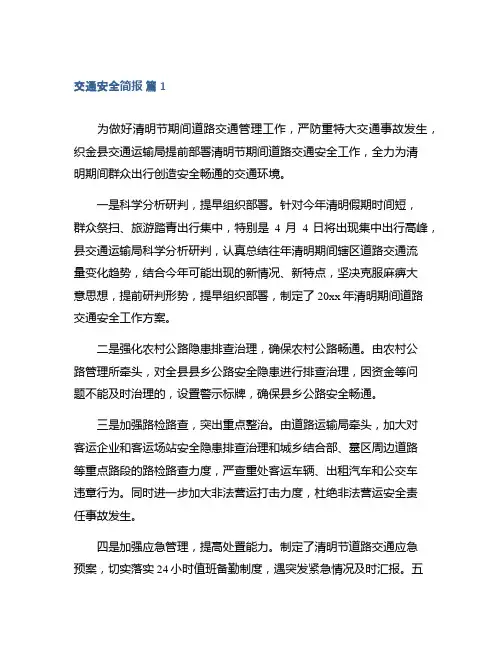 交通安全简报 篇 1

为做好清明节期间道路交通管理工作，严防重特大交通事故发生，织金县交通运输局提前部署清明节期间道路交通安全工作，全力为清明期间群众出行创造安全畅通的交通环境。

一是科学分析研判，提早组织部署。针对今年清明假期时间短，群众祭扫、旅游踏青出行集中，特别是 4 月 4 日将出现集中出行高峰，县交通运输局科学分析研判，认真总结往年清明期间辖区道路交通流量变化趋势，结合今年可能出现的新情况、新特点，坚决克服麻痹大意思想，提前研判形势，提早组织部署，制定了 20xx 年清明期间道路交通安全工作方案。

二是强化农村公路隐患排查治理，确保农村公路畅通。由农村公路管理所牵头，对全县县乡公路安全隐患进行排查治理，因资金等问题不能及时治理的，设置警示标牌，确保县乡公路安全畅通。

三是加强路检路查，突出重点整治。由道路运输局牵头，加大对客运企业和客运场站安全隐患排查治理和城乡结合部、墓区周边道路等重点路段的路检路查力度，严查重处客运车辆、出租汽车和公交车违章行为。同时进一步加大非法营运打击力度，杜绝非法营运安全责任事故发生。

四是加强应急管理，提高处置能力。制定了清明节道路交通应急预案，切实落实 24 小时值班备勤制度，遇突发紧急情况及时汇报。五